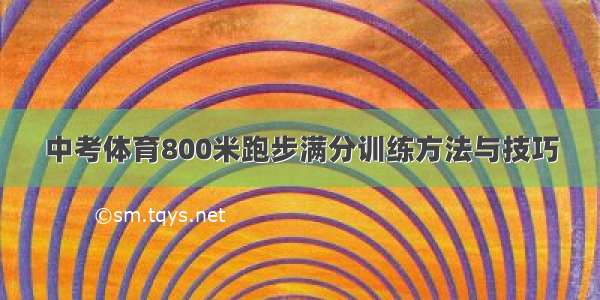 中考体育800米跑步满分训练方法与技巧

©sm.tqys.net